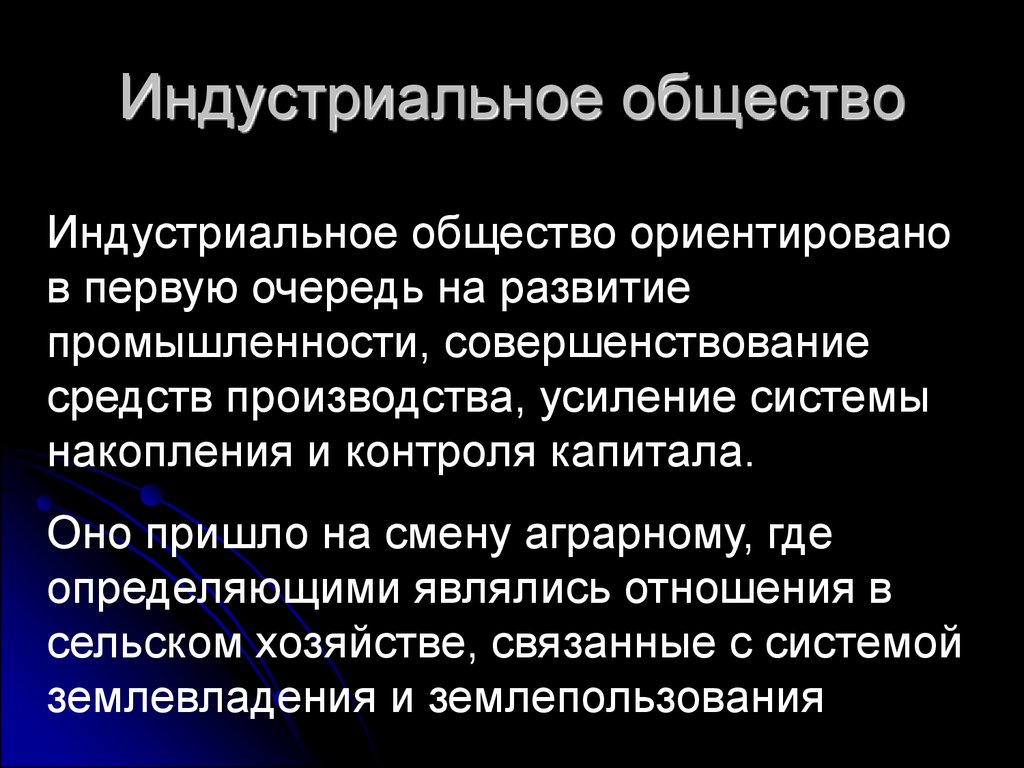 Индустриальное общество

Индустриальное общество ориентировано в первую очередь на развитие промышленности, совершенствование средств производства, усиление системы накопления и контроля капитала.

Оно пришло на смену аграрному, где определяющими являлись отношения в сельском хозяйстве, связанные с системой землевладения и землепользования